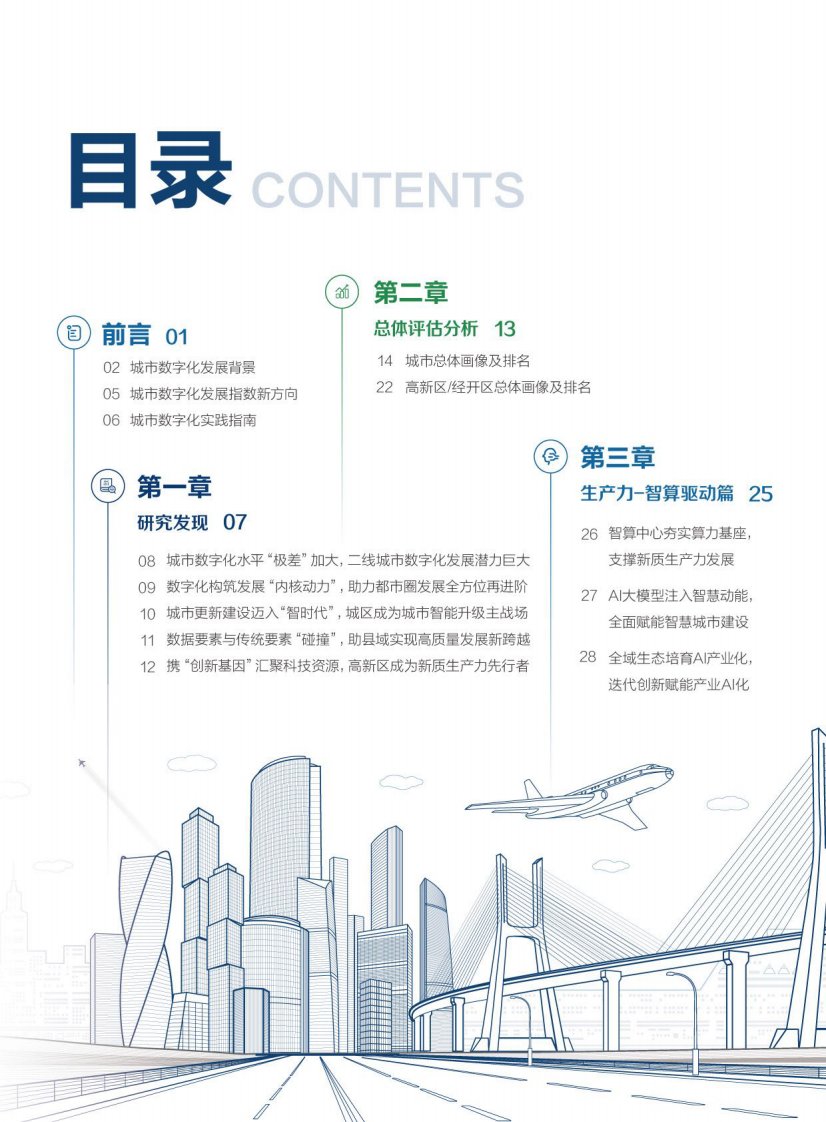 目录 CONTENTS

前言 01

02 城市数字化发展背景
05 城市数字化发展指数新方向
06 城市数字化实践指南

第一章
研究发现 07

08 城市数字化水平“极差”加大，二线城市数字化发展潜力巨大
09 数字化构筑发展“内核动力”，助力都市圈发展全方位再进阶
10 城市更新建设迈入“智时代”，城区成为城市智能升级主战场
11 数据要素与传统要素“碰撞”，助县域实现高质量发展新跨越
12 携“创新基因”汇聚科技资源，高新区成为新质生产力先行者

第二章
总体评估分析 13

14 城市总体画像及排名
22 高新区/经开区总体画像及排名

第三章
生产力-智算驱动篇 25

26 智算中心夯实算力基座，支撑新质生产力发展
27 AI大模型注入智慧动能，全面赋能智慧城市建设
28 全域生态培育AI产业化，迭代创新赋能产业AI化